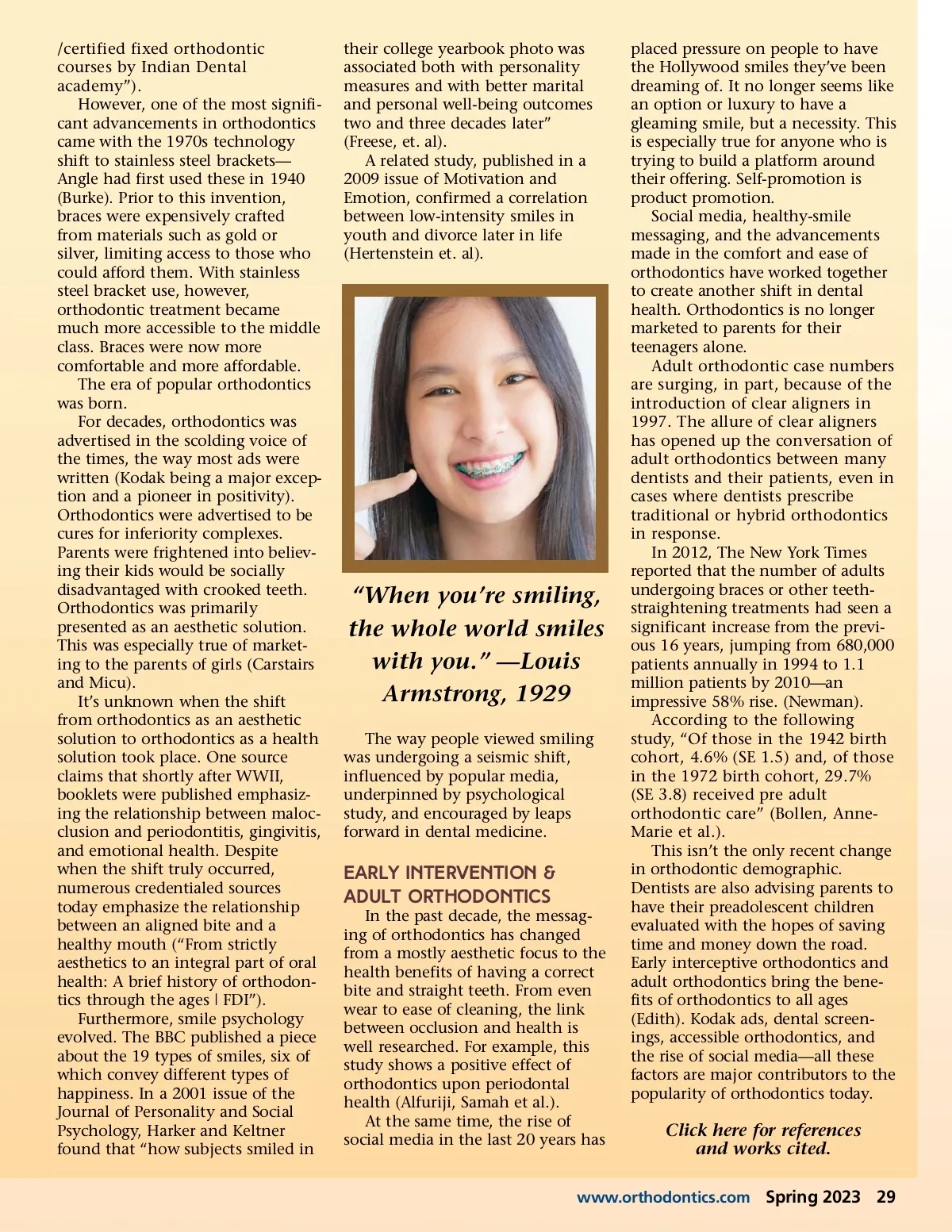 /certified fixed orthodontic courses by Indian Dental academy”).

However, one of the most significant advancements in orthodontics came with the 1970s technology shift to stainless steel brackets—Angle had first used these in 1940 (Burke). Prior to this invention, braces were expensively crafted from materials such as gold or silver, limiting access to those who could afford them. With stainless steel bracket use, however, orthodontic treatment became much more accessible to the middle class. Braces were now more comfortable and more affordable.

The era of popular orthodontics was born.

For decades, orthodontics was advertised in the scolding voice of the times, the way most ads were written (Kodak being a major exception and a pioneer in positivity). Orthodontics were advertised to be cures for inferiority complexes. Parents were frightened into believing their kids would be socially disadvantaged with crooked teeth. Orthodontics was primarily presented as an aesthetic solution. This was especially true of marketing to the parents of girls (Carstairs and Micu).

It’s unknown when the shift from orthodontics as an aesthetic solution to orthodontics as a health solution took place. One source claims that shortly after WWII, booklets were published emphasizing the relationship between malocclusion and periodontitis, gingivitis, and emotional health. Despite when the shift truly occurred, numerous credentialed sources today emphasize the relationship between an aligned bite and a healthy mouth (“From strictly aesthetics to an integral part of oral health: A brief history of orthodontics through the ages | FDI”).

Furthermore, smile psychology evolved. The BBC published a piece about the 19 types of smiles, six of which convey different types of happiness. In a 2001 issue of the Journal of Personality and Social Psychology, Harker and Keltner found that “how subjects smiled in their college yearbook photo was associated both with personality measures and with better marital and personal well-being outcomes two and three decades later” (Freese, et. al).

A related study, published in a 2009 issue of Motivation and Emotion, confirmed a correlation between low-intensity smiles in youth and divorce later in life (Hertenstein et. al).

“When you’re smiling, the whole world smiles with you.” —Louis Armstrong, 1929

The way people viewed smiling was undergoing a seismic shift, influenced by popular media, underpinned by psychological study, and encouraged by leaps forward in dental medicine.

EARLY INTERVENTION & ADULT ORTHODONTICS

In the past decade, the messaging of orthodontics has changed from a mostly aesthetic focus to the health benefits of having a correct bite and straight teeth. From even wear to ease of cleaning, the link between occlusion and health is well researched. For example, this study shows a positive effect of orthodontics upon periodontal health (Alfuriji, Samah et al.).

At the same time, the rise of social media in the last 20 years has placed pressure on people to have the Hollywood smiles they’ve been dreaming of. It no longer seems like an option or luxury to have a gleaming smile, but a necessity. This is especially true for anyone who is trying to build a platform around their offering. Self-promotion is product promotion.

Social media, healthy-smile messaging, and the advancements made in the comfort and ease of orthodontics have worked together to create another shift in dental health. Orthodontics is no longer marketed to parents for their teenagers alone.

Adult orthodontic case numbers are surging, in part, because of the introduction of clear aligners in 1997. The allure of clear aligners has opened up the conversation of adult orthodontics between many dentists and their patients, even in cases where dentists prescribe traditional or hybrid orthodontics in response.

In 2012, The New York Times reported that the number of adults undergoing braces or other teeth-straightening treatments had seen a significant increase from the previous 16 years, jumping from 680,000 patients annually in 1994 to 1.1 million patients by 2010—an impressive 58% rise. (Newman).

According to the following study, “Of those in the 1942 birth cohort, 4.6% (SE 1.5) and, of those in the 1972 birth cohort, 29.7% (SE 3.8) received pre adult orthodontic care” (Bollen, Anne-Marie et al.).

This isn’t the only recent change in orthodontic demographic. Dentists are also advising parents to have their preadolescent children evaluated with the hopes of saving time and money down the road. Early interceptive orthodontics and adult orthodontics bring the benefits of orthodontics to all ages (Edith). Kodak ads, dental screenings, accessible orthodontics, and the rise of social media—all these factors are major contributors to the popularity of orthodontics today.

Click here for references and works cited.

www.orthodontics.com Spring 2023 29